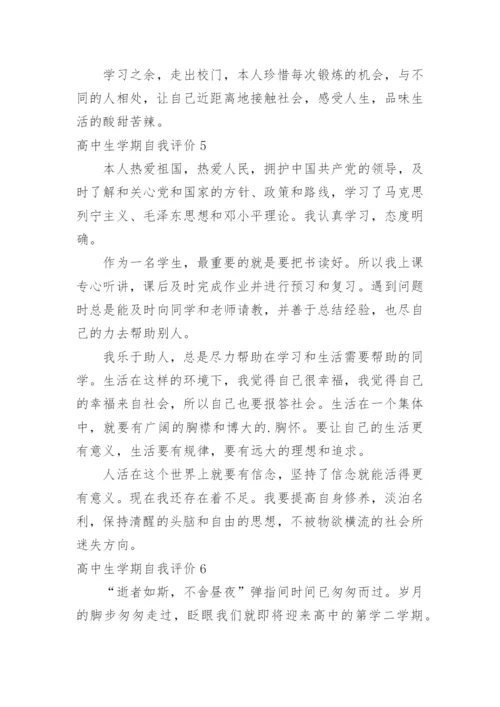 学习之余，走出校门，本人珍惜每次锻炼的机会，与不同的人相处，让自己近距离地接触社会，感受人生，品味生活的酸甜苦辣。

高中生学期自我评价 5

本人热爱祖国，热爱人民，拥护中国共产党的领导，及时了解和关心党和国家的方针、政策和路线，学习了马克思列宁主义、毛泽东思想和邓小平理论。我认真学习，态度明确。

作为一名学生，最重要的就是要把书读好。所以我上课专心听讲，课后及时完成作业并进行预习和复习。遇到问题时总是能及时向同学和老师请教，并善于总结经验，也尽自己的力去帮助别人。

我乐于助人，总是尽力帮助在学习和生活需要帮助的同学。生活在这样的环境下，我觉得自己很幸福，我觉得自己的幸福来自社会，所以自己也要报答社会。生活在一个集体中，就要有广阔的胸襟和博大的.胸怀。要让自己的生活更有意义，生活要有规律，要有远大的理想和追求。

人活在这个世界上就要有信念，坚持了信念就能活得更有意义。现在我还存在着不足。我要提高自身修养，淡泊名利，保持清醒的头脑和自由的思想，不被物欲横流的社会所迷失方向。

高中生学期自我评价 6

“逝者如斯，不舍昼夜”弹指间时间已匆匆而过。岁月的脚步匆匆走过，眨眼我们就即将迎来高中的第学二学期。